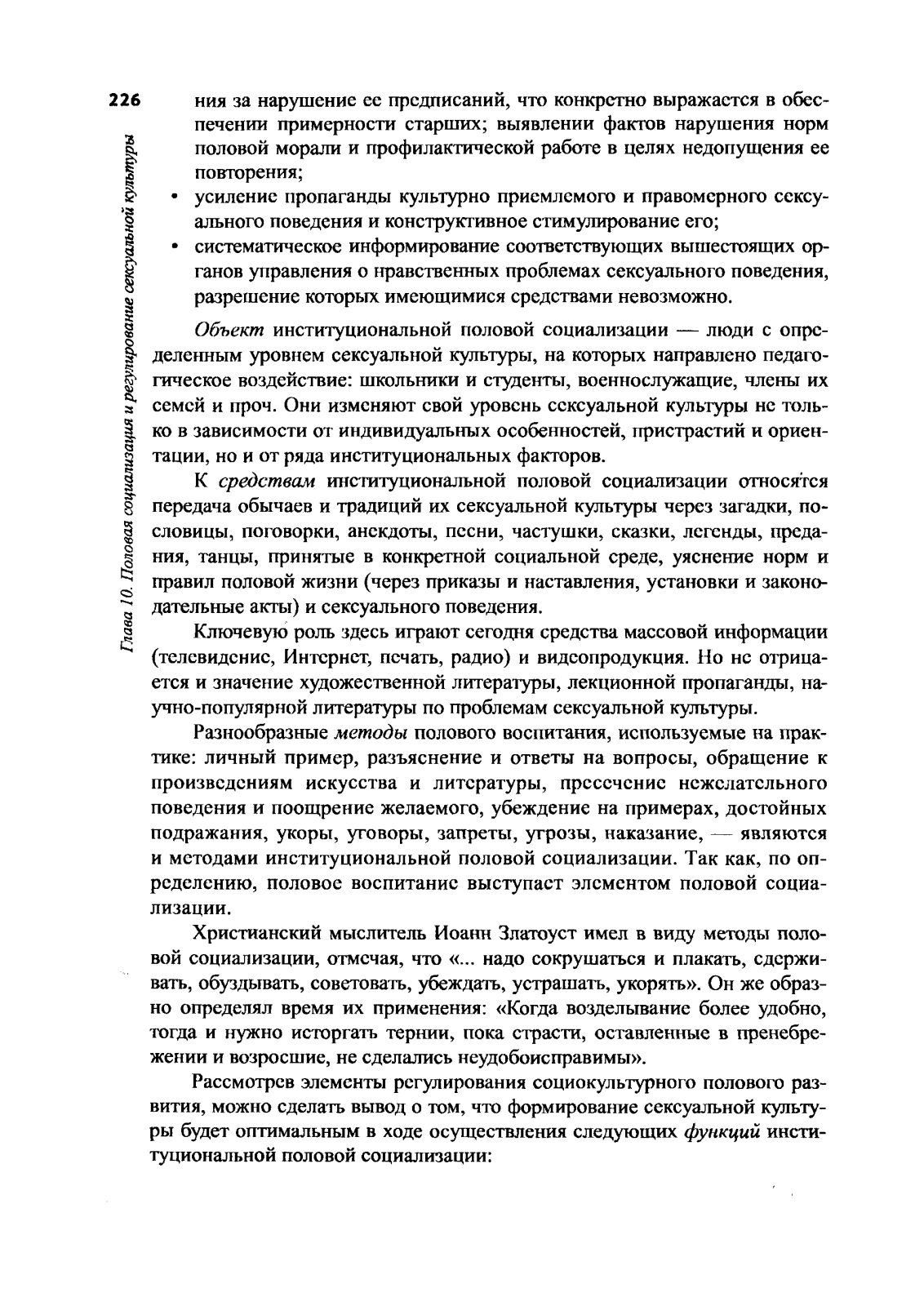 226

Глава 10. Половая социализация и регулирование сексуальной культуры

ния за нарушение ее предписаний, что конкретно выражается в обеспечении примерности старших; выявлении фактов нарушения норм половой морали и профилактической работе в целях недопущения ее повторения;

• усиление пропаганды культурно приемлемого и правомерного сексуального поведения и конструктивное стимулирование его;

• систематическое информирование соответствующих вышестоящих органов управления о нравственных проблемах сексуального поведения, разрешение которых имеющимися средствами невозможно.

Объект институциональной половой социализации — люди с определенным уровнем сексуальной культуры, на которых направлено педагогическое воздействие: школьники и студенты, военнослужащие, члены их семей и проч. Они изменяют свой уровень сексуальной культуры не только в зависимости от индивидуальных особенностей, пристрастий и ориентации, но и от ряда институциональных факторов.

К средствам институциональной половой социализации относятся передача обычаев и традиций их сексуальной культуры через загадки, пословицы, поговорки, анекдоты, песни, частушки, сказки, легенды, предания, танцы, принятые в конкретной социальной среде, уяснение норм и правил половой жизни (через приказы и наставления, установки и законодательные акты) и сексуального поведения.

Ключевую роль здесь играют сегодня средства массовой информации (телевидение, Интернет, печать, радио) и видеопродукция. Но не отрицается и значение художественной литературы, лекционной пропаганды, научно-популярной литературы по проблемам сексуальной культуры.

Разнообразные методы полового воспитания, используемые на практике: личный пример, разъяснение и ответы на вопросы, обращение к произведениям искусства и литературы, пресечение нежелательного поведения и поощрение желаемого, убеждение на примерах, достойных подражания, укоры, уговоры, запреты, угрозы, наказание, — являются и методами институциональной половой социализации. Так как, по определению, половое воспитание выступает элементом половой социализации.

Христианский мыслитель Иоанн Златоуст имел в виду методы половой социализации, отмечая, что «... надо сокрушаться и плакать, сдерживать, обуздывать, советовать, убеждать, устрашать, укорять». Он же образно определял время их применения: «Когда возделывание более удобно, тогда и нужно исторгать тернии, пока страсти, оставленные в пренебрежении и возросшие, не сделались неудобоисправимы».

Рассмотрев элементы регулирования социокультурного полового развития, можно сделать вывод о том, что формирование сексуальной культуры будет оптимальным в ходе осуществления следующих функций институциональной половой социализации: